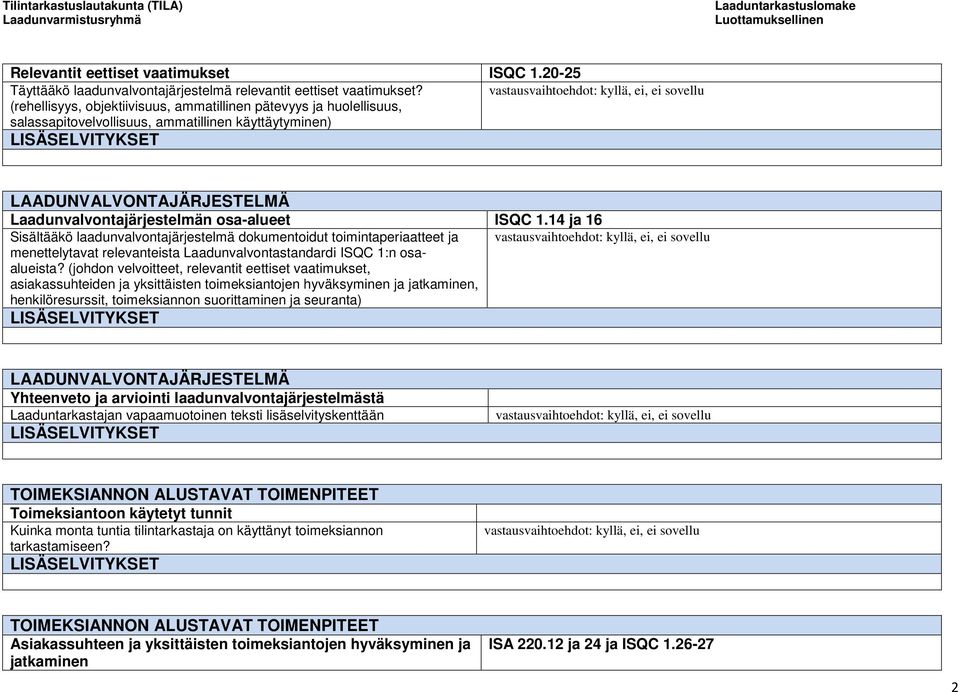 Tilintarkastuslautakunta (TILA)
Laadunvarmistusryhmä

Laaduntarkastuslomake
Luottamuksellinen

| Relevantit eettiset vaatimukset | ISQC 1.20-25 |
|---|---|
| Täyttääkö laadunvalvontajärjestelmä relevantit eettiset vaatimukset? (rehellisyys, objektiivisuus, ammatillinen pätevyys ja huolellisuus, salassapitovelvollisuus, ammatillinen käyttäytyminen) | vastausvaihtoehdot: kyllä, ei, ei sovellu |
| LISÄSELVITYKSET | |
| | |

| LAADUNVALVONTAJÄRJESTELMÄ | |
|---|---|
| Laadunvalvontajärjestelmän osa-alueet | ISQC 1.14 ja 16 |
| Sisältääkö laadunvalvontajärjestelmä dokumentoidut toimintaperiaatteet ja menettelytavat relevanteista Laadunvalvontastandardi ISQC 1:n osa-alueista? (johdon velvoitteet, relevantit eettiset vaatimukset, asiakassuhteiden ja yksittäisten toimeksiantojen hyväksyminen ja jatkaminen, henkilöresurssit, toimeksiannon suorittaminen ja seuranta) | vastausvaihtoehdot: kyllä, ei, ei sovellu |
| LISÄSELVITYKSET | |
| | |

| LAADUNVALVONTAJÄRJESTELMÄ | |
|---|---|
| Yhteenveto ja arviointi laadunvalvontajärjestelmästä | |
| Laaduntarkastajan vapaamuotoinen teksti lisäselvityskenttään | vastausvaihtoehdot: kyllä, ei, ei sovellu |
| LISÄSELVITYKSET | |
| | |

| TOIMEKSIANNON ALUSTAVAT TOIMENPITEET | |
|---|---|
| Toimeksiantoon käytetyt tunnit | |
| Kuinka monta tuntia tilintarkastaja on käyttänyt toimeksiannon tarkastamiseen? | vastausvaihtoehdot: kyllä, ei, ei sovellu |
| LISÄSELVITYKSET | |
| | |

| TOIMEKSIANNON ALUSTAVAT TOIMENPITEET | |
|---|---|
| Asiakassuhteen ja yksittäisten toimeksiantojen hyväksyminen ja jatkaminen | ISA 220.12 ja 24 ja ISQC 1.26-27 |

2